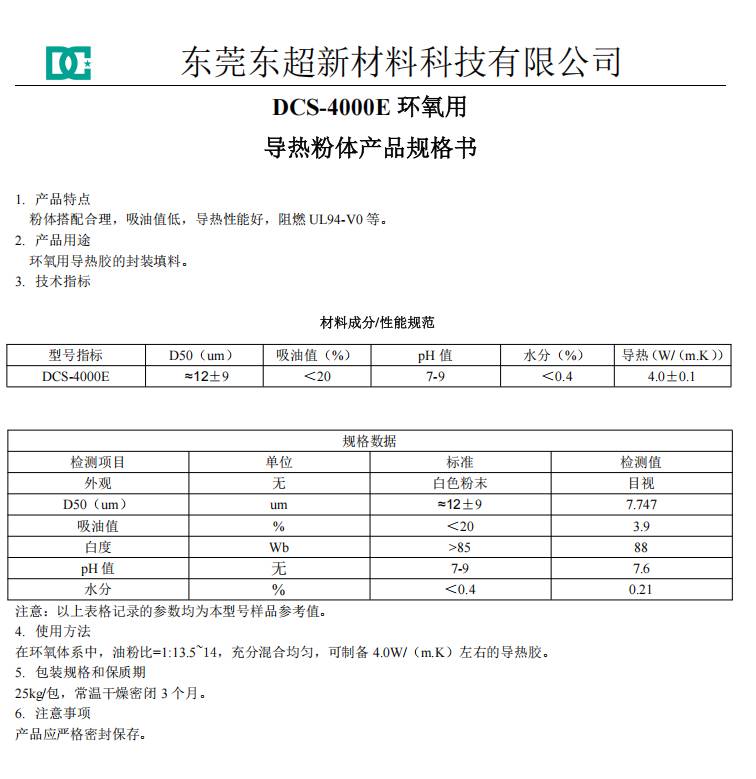 DC 东莞东超新材料科技有限公司

DCS-4000E 环氧用

导热粉体产品规格书

1. 产品特点
粉体搭配合理，吸油值低，导热性能好，阻燃 UL94-V0 等。
2. 产品用途
环氧用导热胶的封装填料。
3. 技术指标

材料成分/性能规范

| 型号指标 | D50（um） | 吸油值（%） | pH 值 | 水分（%） | 导热（W/（m.K）） |
|---|---|---|---|---|---|
| DCS-4000E | ≈12±9 | ＜20 | 7-9 | ＜0.4 | 4.0±0.1 |

| 规格数据 | | | |
|---|---|---|---|
| 检测项目 | 单位 | 标准 | 检测值 |
| 外观 | 无 | 白色粉末 | 目视 |
| D50（um） | um | ≈12±9 | 7.747 |
| 吸油值 | % | ＜20 | 3.9 |
| 白度 | Wb | >85 | 88 |
| pH 值 | 无 | 7-9 | 7.6 |
| 水分 | % | ＜0.4 | 0.21 |

注意：以上表格记录的参数均为本型号样品参考值。
4. 使用方法
在环氧体系中，油粉比=1:13.5~14，充分混合均匀，可制备 4.0W/（m.K）左右的导热胶。
5. 包装规格和保质期
25kg/包，常温干燥密闭 3 个月。
6. 注意事项
产品应严格密封保存。